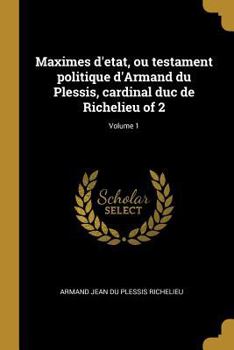 Maximes d'etat, ou testament politique d'Armand du Plessis, cardinal duc de Richelieu of 2

Volume 1

Scholar SELECT

ARMAND JEAN DU PLESSIS RICHELIEU